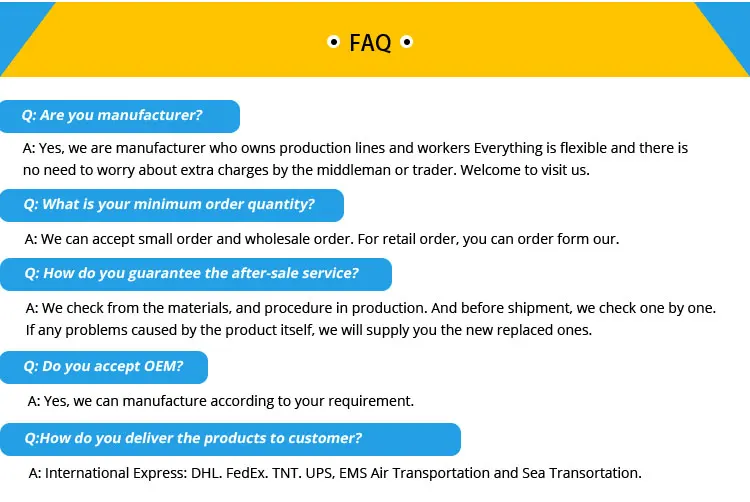 • FAQ •

Q: Are you manufacturer?

A: Yes, we are manufacturer who owns production lines and workers Everything is flexible and there is no need to worry about extra charges by the middleman or trader. Welcome to visit us.

Q: What is your minimum order quantity?

A: We can accept small order and wholesale order. For retail order, you can order form our.

Q: How do you guarantee the after-sale service?

A: We check from the materials, and procedure in production. And before shipment, we check one by one. If any problems caused by the product itself, we will supply you the new replaced ones.

Q: Do you accept OEM?

A: Yes, we can manufacture according to your requirement.

Q:How do you deliver the products to customer?

A: International Express: DHL. FedEx. TNT. UPS, EMS Air Transportation and Sea Transortation.